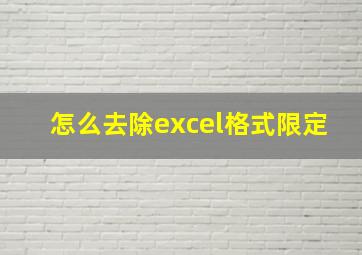 怎么去除excel格式限定